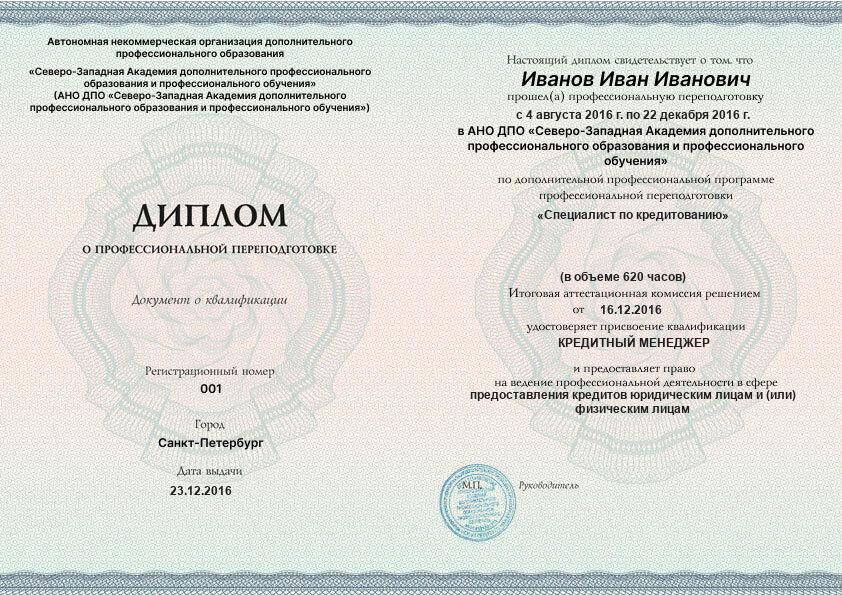 Автономная некоммерческая организация дополнительного профессионального образования
«Северо-Западная Академия дополнительного профессионального образования и профессионального обучения»
(АНО ДПО «Северо-Западная Академия дополнительного профессионального образования и профессионального обучения»)

ДИПЛОМ
О ПРОФЕССИОНАЛЬНОЙ ПЕРЕПОДГОТОВКЕ

Документ о квалификации

Регистрационный номер
001

Город
Санкт-Петербург

Дата выдачи
23.12.2016

Настоящий диплом свидетельствует о том, что
Иванов Иван Иванович
прошел(а) профессиональную переподготовку
с 4 августа 2016 г. по 22 декабря 2016 г.
в АНО ДПО «Северо-Западная Академия дополнительного профессионального образования и профессионального обучения»
по дополнительной профессиональной программе профессиональной переподготовки
«Специалист по кредитованию»

(в объеме 620 часов)
Итоговая аттестационная комиссия решением
от 16.12.2016
удостоверяет присвоение квалификации
КРЕДИТНЫЙ МЕНЕДЖЕР

и предоставляет право
на ведение профессиональной деятельности в сфере
предоставления кредитов юридическим лицам и (или) физическим лицам

М.П.
Руководитель